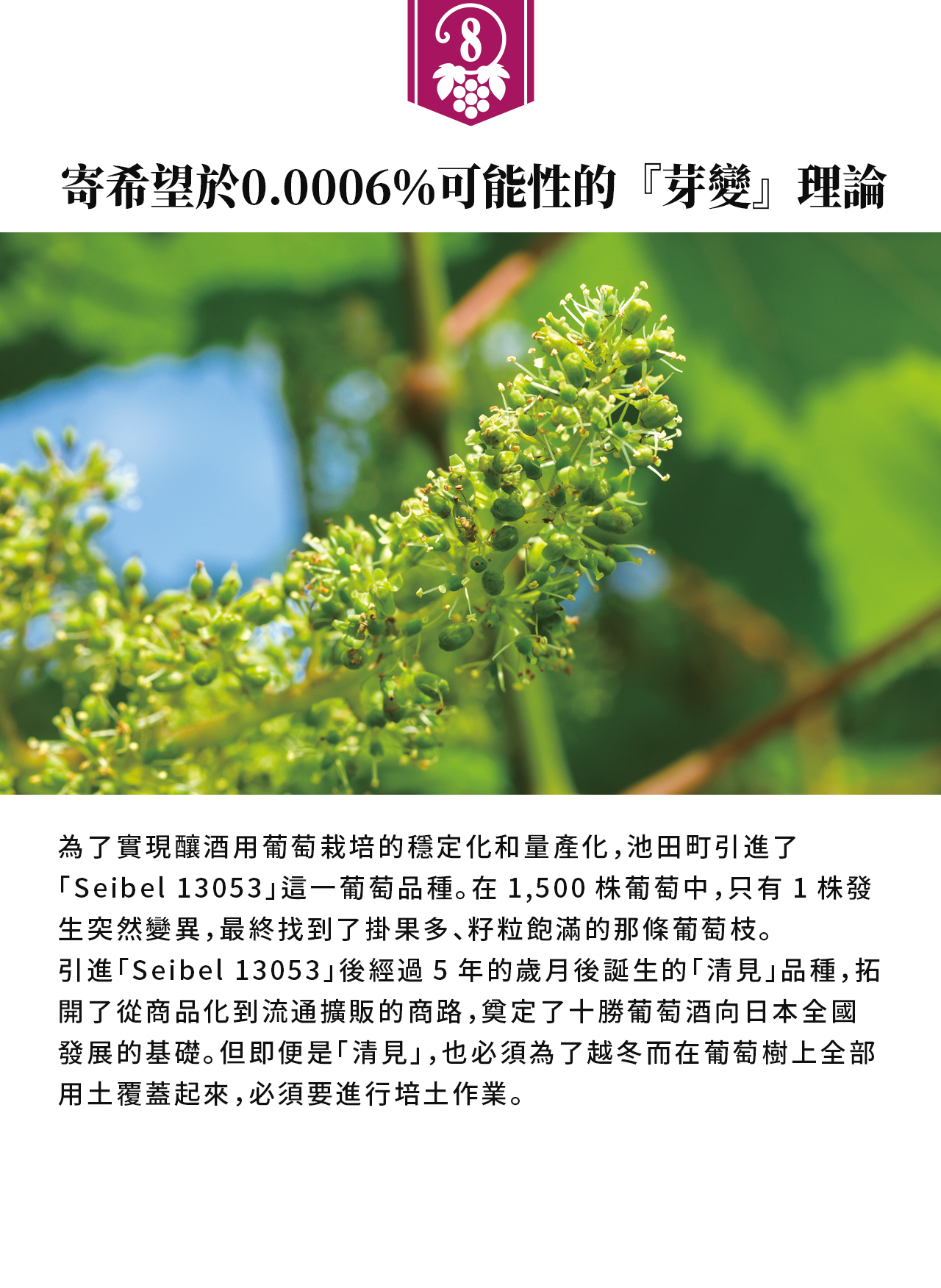 8

寄希望於0.0006%可能性的『芽變』理論

為了實現釀酒用葡萄栽培的穩定化和量產化，池田町引進了「Seibel 13053」這一葡萄品種。在1,500株葡萄中，只有1株發生突然變異，最終找到了掛果多、籽粒飽滿的那條葡萄枝。

引進「Seibel 13053」後經過5年的歲月後誕生的「清見」品種，拓開了從商品化到流通擴販的商路，奠定了十勝葡萄酒向日本全國發展的基礎。但即便是「清見」，也必須為了越冬而在葡萄樹上全部用土覆蓋起來，必須要進行培土作業。